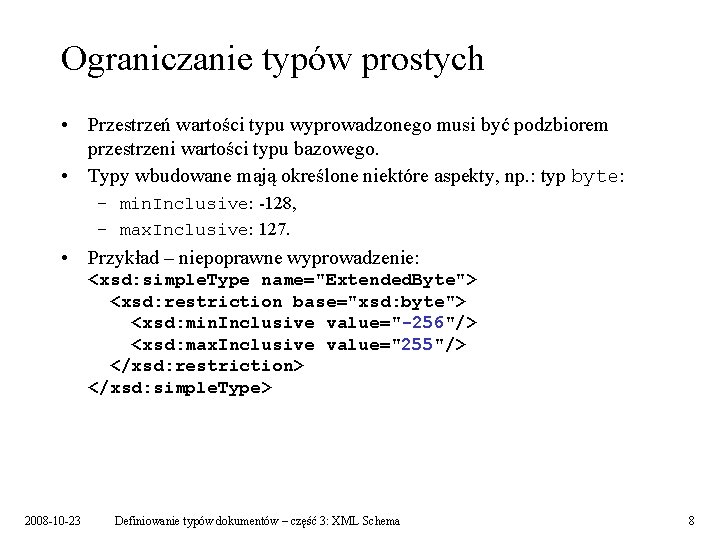 Ograniczanie typów prostych

• Przestrzeń wartości typu wyprowadzonego musi być podzbiorem przestrzeni wartości typu bazowego.
• Typy wbudowane mają określone niektóre aspekty, np.: typ byte:
– minInclusive: -128,
– maxInclusive: 127.
• Przykład – niepoprawne wyprowadzenie:
<xsd:simpleType name="ExtendedByte">
<xsd:restriction base="xsd:byte">
<xsd:minInclusive value="-256"/>
<xsd:maxInclusive value="255"/>
</xsd:restriction>
</xsd:simpleType>

2008-10-23 Definiowanie typów dokumentów – część 3: XML Schema 8